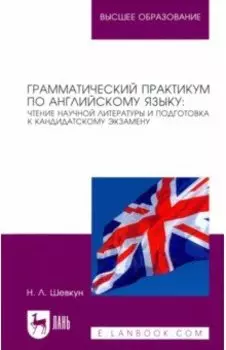 ВЫСШЕЕ ОБРАЗОВАНИЕ

ГРАММАТИЧЕСКИЙ ПРАКТИКУМ ПО АНГЛИЙСКОМУ ЯЗЫКУ: ЧТЕНИЕ НАУЧНОЙ ЛИТЕРАТУРЫ И ПОДГОТОВКА К КАНДИДАТСКОМУ ЭКЗАМЕНУ

Н. Л. Шевкун

ЛАНЬ

E.LANBOOK.COM